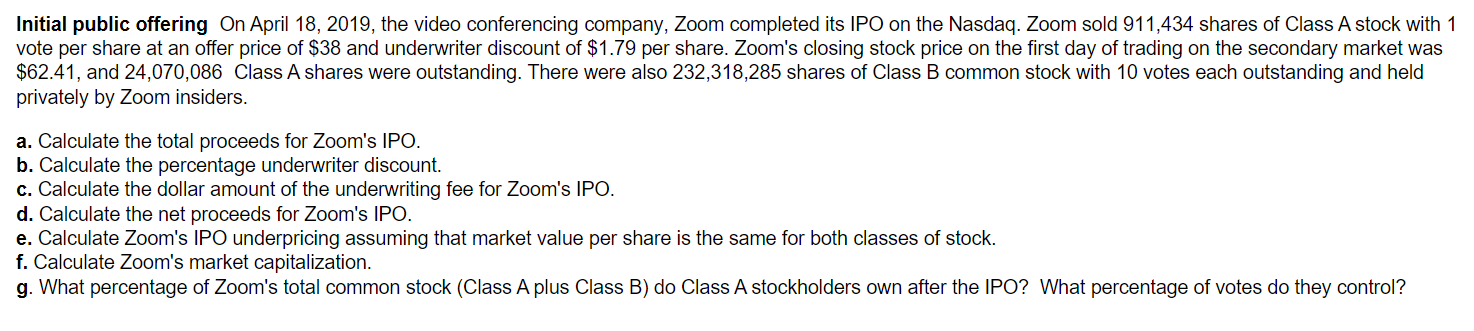 **Initial public offering** On April 18, 2019, the video conferencing company, Zoom completed its IPO on the Nasdaq. Zoom sold 911,434 shares of Class A stock with 1 vote per share at an offer price of $38 and underwriter discount of $1.79 per share. Zoom's closing stock price on the first day of trading on the secondary market was $62.41, and 24,070,086 Class A shares were outstanding. There were also 232,318,285 shares of Class B common stock with 10 votes each outstanding and held privately by Zoom insiders.

**a.** Calculate the total proceeds for Zoom's IPO.
**b.** Calculate the percentage underwriter discount.
**c.** Calculate the dollar amount of the underwriting fee for Zoom's IPO.
**d.** Calculate the net proceeds for Zoom's IPO.
**e.** Calculate Zoom's IPO underpricing assuming that market value per share is the same for both classes of stock.
**f.** Calculate Zoom's market capitalization.
**g.** What percentage of Zoom's total common stock (Class A plus Class B) do Class A stockholders own after the IPO? What percentage of votes do they control?